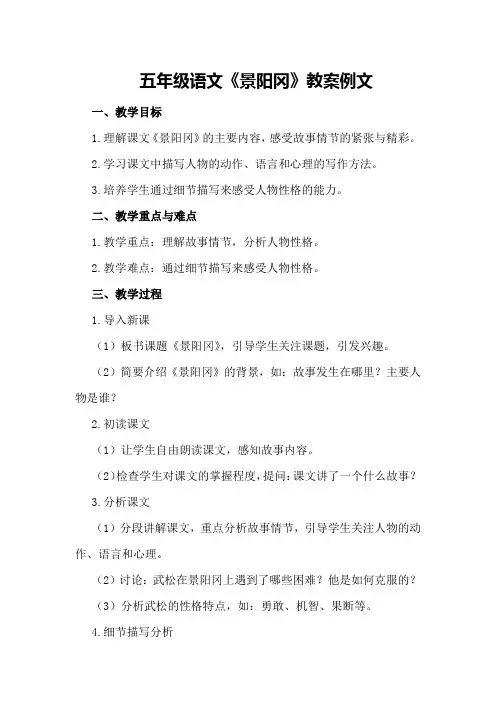 五年级语文《景阳冈》教案例文

一、教学目标

1.理解课文《景阳冈》的主要内容，感受故事情节的紧张与精彩。

2.学习课文中描写人物的动作、语言和心理的写作方法。

3.培养学生通过细节描写来感受人物性格的能力。

二、教学重点与难点

1.教学重点：理解故事情节，分析人物性格。

2.教学难点：通过细节描写来感受人物性格。

三、教学过程

1.导入新课

（1）板书课题《景阳冈》，引导学生关注课题，引发兴趣。

（2）简要介绍《景阳冈》的背景，如：故事发生在哪里？主要人物是谁？

2.初读课文

（1）让学生自由朗读课文，感知故事内容。

（2）检查学生对课文的掌握程度，提问：课文讲了一个什么故事？

3.分析课文

（1）分段讲解课文，重点分析故事情节，引导学生关注人物的动作、语言和心理。

（2）讨论：武松在景阳冈上遇到了哪些困难？他是如何克服的？

（3）分析武松的性格特点，如：勇敢、机智、果断等。

4.细节描写分析